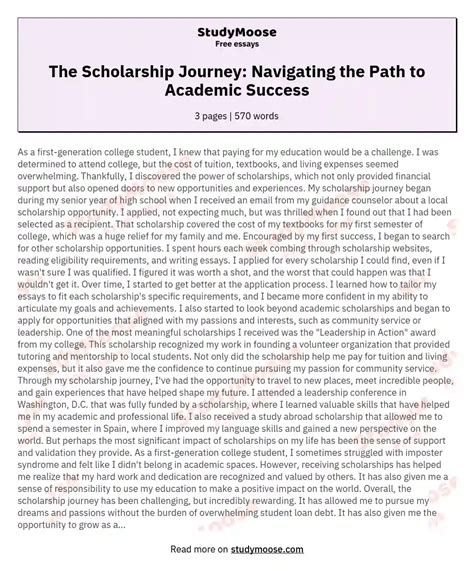 StudyMoose
Free essays

The Scholarship Journey: Navigating the Path to Academic Success

3 pages | 570 words

As a first-generation college student, I knew that paying for my education would be a challenge. I was determined to attend college, but the cost of tuition, textbooks, and living expenses seemed overwhelming. Thankfully, I discovered the power of scholarships, which not only provided financial support but also opened doors to new opportunities and experiences. My scholarship journey began during my senior year of high school when I received an email from my guidance counselor about a local scholarship opportunity. I applied, not expecting much, but was thrilled when I found out that I had been selected as a recipient. That scholarship covered the cost of my textbooks for my first semester of college, which was a huge relief for my family and me. Encouraged by my first success, I began to search for other scholarship opportunities. I spent hours each week combing through scholarship websites, reading eligibility requirements, and writing essays. I applied for every scholarship I could find, even if I wasn't sure I was qualified. I figured it was worth a shot, and the worst that could happen was that I wouldn't get it. Over time, I started to get better at the application process. I learned how to tailor my essays to fit each scholarship's specific requirements, and I became more confident in my ability to articulate my goals and achievements. I also started to look beyond academic scholarships and began to apply for opportunities that aligned with my passions and interests, such as community service or leadership. One of the most meaningful scholarships I received was the "Leadership in Action" award from my college. This scholarship recognized my work in founding a volunteer organization that provided tutoring and mentorship to local students. Not only did the scholarship help me pay for tuition and living expenses, but it also gave me the confidence to continue pursuing my passion for community service. Through my scholarship journey, I've had the opportunity to travel to new places, meet incredible people, and gain experiences that have helped shape my future. I attended a leadership conference in Washington, D.C. that was fully funded by a scholarship, where I learned valuable skills that have helped me in my academic and professional life. I also received a study abroad scholarship that allowed me to spend a semester in Spain, where I improved my language skills and gained a new perspective on the world. But perhaps the most significant impact of scholarships on my life has been the sense of support and validation they provide. As a first-generation college student, I sometimes struggled with imposter syndrome and felt like I didn't belong in academic spaces. However, receiving scholarships has helped me realize that my hard work and dedication are recognized and valued by others. It has also given me a sense of responsibility to use my education to make a positive impact on the world. Overall, the scholarship journey has been challenging, but incredibly rewarding. It has allowed me to pursue my dreams and passions without the burden of overwhelming student loan debt. It has also given me the opportunity to grow as a...

Read more on studymoose.com